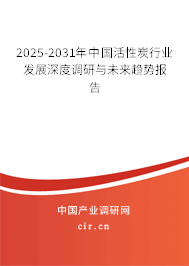 2025-2031年中国活性炭行业发展深度调研与未来趋势报告

中国产业调研网

cir.cn